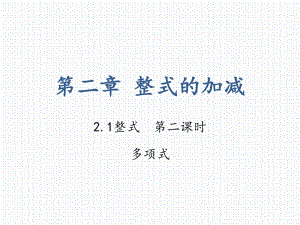 第二章 整式的加减

2.1整式 第二课时

多项式